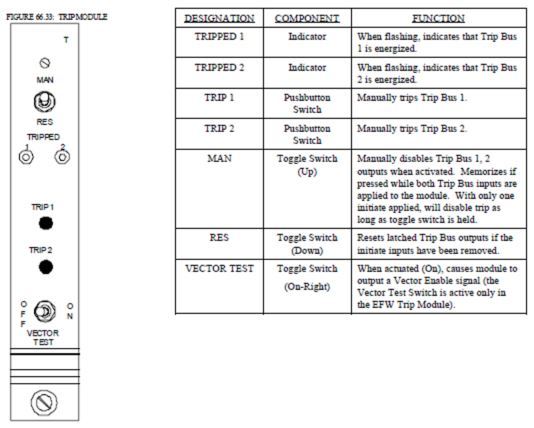 FIGURE 66.33: TRIP MODULE

T

MAN

RES

TRIPPED

1 2

TRIP 1

TRIP 2

OFF

ON

VECTOR TEST

| DESIGNATION | COMPONENT | FUNCTION |
|---|---|---|
| TRIPPED 1 | Indicator | When flashing, indicates that Trip Bus 1 is energized. |
| TRIPPED 2 | Indicator | When flashing, indicates that Trip Bus 2 is energized. |
| TRIP 1 | Pushbutton Switch | Manually trips Trip Bus 1. |
| TRIP 2 | Pushbutton Switch | Manually trips Trip Bus 2. |
| MAN | Toggle Switch (Up) | Manually disables Trip Bus 1, 2 outputs when activated. Memorizes if pressed while both Trip Bus inputs are applied to the module. With only one initiate applied, will disable trip as long as toggle switch is held. |
| RES | Toggle Switch (Down) | Resets latched Trip Bus outputs if the initiate inputs have been removed. |
| VECTOR TEST | Toggle Switch (On-Right) | When actuated (On), causes module to output a Vector Enable signal (the Vector Test Switch is active only in the EFW Trip Module). |